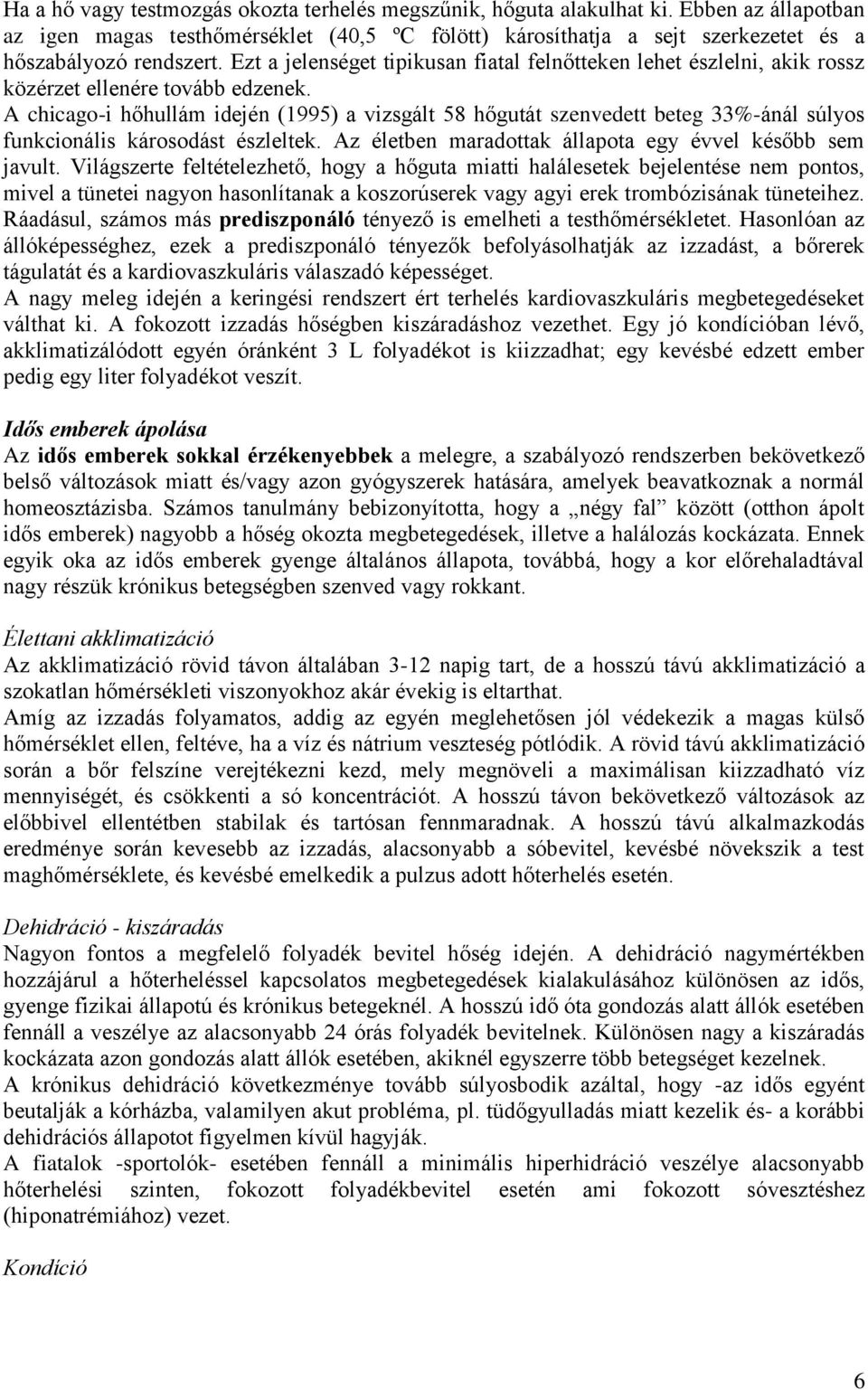 Ha a hő vagy testmozgás okozta terhelés megszűnik, hőguta alakulhat ki. Ebben az állapotban az igen magas testhőmérséklet (40,5 ºC fölött) károsíthatja a sejt szerkezetet és a hőszabályozó rendszert. Ezt a jelenséget tipikusan fiatal felnőtteken lehet észlelni, akik rossz közérzet ellenére tovább edzenek.
A chicago-i hőhullám idején (1995) a vizsgált 58 hőgutát szenvedett beteg 33%-ánál súlyos funkcionális károsodást észleltek. Az életben maradottak állapota egy évvel később sem javult. Világszerte feltételezhető, hogy a hőguta miatti halálesetek bejelentése nem pontos, mivel a tünetei nagyon hasonlítanak a koszorúserek vagy agyi erek trombózisának tüneteihez. Ráadásul, számos más prediszponáló tényező is emelheti a testhőmérsékletet. Hasonlóan az állóképességhez, ezek a prediszponáló tényezők befolyásolhatják az izzadást, a bőrerek tágulatát és a kardiovaszkuláris válaszadó képességet.
A nagy meleg idején a keringési rendszert ért terhelés kardiovaszkuláris megbetegedéseket válthat ki. A fokozott izzadás hőségben kiszáradáshoz vezethet. Egy jó kondícióban lévő, akklimatizálódott egyén óránként 3 L folyadékot is kiizzadhat; egy kevésbé edzett ember pedig egy liter folyadékot veszít.

Idős emberek ápolása
Az idős emberek sokkal érzékenyebbek a melegre, a szabályozó rendszerben bekövetkező belső változások miatt és/vagy azon gyógyszerek hatására, amelyek beavatkoznak a normál homeosztázisba. Számos tanulmány bebizonyította, hogy a „négy fal” között (otthon ápolt idős emberek) nagyobb a hőség okozta megbetegedések, illetve a halálozás kockázata. Ennek egyik oka az idős emberek gyenge általános állapota, továbbá, hogy a kor előrehaladtával nagy részük krónikus betegségben szenved vagy rokkant.

Élettani akklimatizáció
Az akklimatizáció rövid távon általában 3-12 napig tart, de a hosszú távú akklimatizáció a szokatlan hőmérsékleti viszonyokhoz akár évekig is eltarthat.
Amíg az izzadás folyamatos, addig az egyén meglehetősen jól védekezik a magas külső hőmérséklet ellen, feltéve, ha a víz és nátrium veszteség pótlódik. A rövid távú akklimatizáció során a bőr felszíne verejtékezni kezd, mely megnöveli a maximálisan kiizzadható víz mennyiségét, és csökkenti a só koncentrációt. A hosszú távon bekövetkező változások az előbbivel ellentétben stabilak és tartósan fennmaradnak. A hosszú távú alkalmazkodás eredménye során kevesebb az izzadás, alacsonyabb a sóbevitel, kevésbé növekszik a test maghőmérséklete, és kevésbé emelkedik a pulzus adott hőterhelés esetén.

Dehidráció - kiszáradás
Nagyon fontos a megfelelő folyadék bevitel hőség idején. A dehidráció nagymértékben hozzájárul a hőterheléssel kapcsolatos megbetegedések kialakulásához különösen az idős, gyenge fizikai állapotú és krónikus betegeknél. A hosszú idő óta gondozás alatt állók esetében fennáll a veszélye az alacsonyabb 24 órás folyadék bevitelnek. Különösen nagy a kiszáradás kockázata azon gondozás alatt állók esetében, akiknél egyszerre több betegséget kezelnek.
A krónikus dehidráció következménye tovább súlyosbodik azáltal, hogy -az idős egyént beutalják a kórházba, valamilyen akut probléma, pl. tüdőgyulladás miatt kezelik és- a korábbi dehidrációs állapotot figyelmen kívül hagyják.
A fiatalok -sportolók- esetében fennáll a minimális hiperhidráció veszélye alacsonyabb hőterhelési szinten, fokozott folyadékbevitel esetén ami fokozott sóvesztéshez (hiponatrémiához) vezet.

Kondíció

6